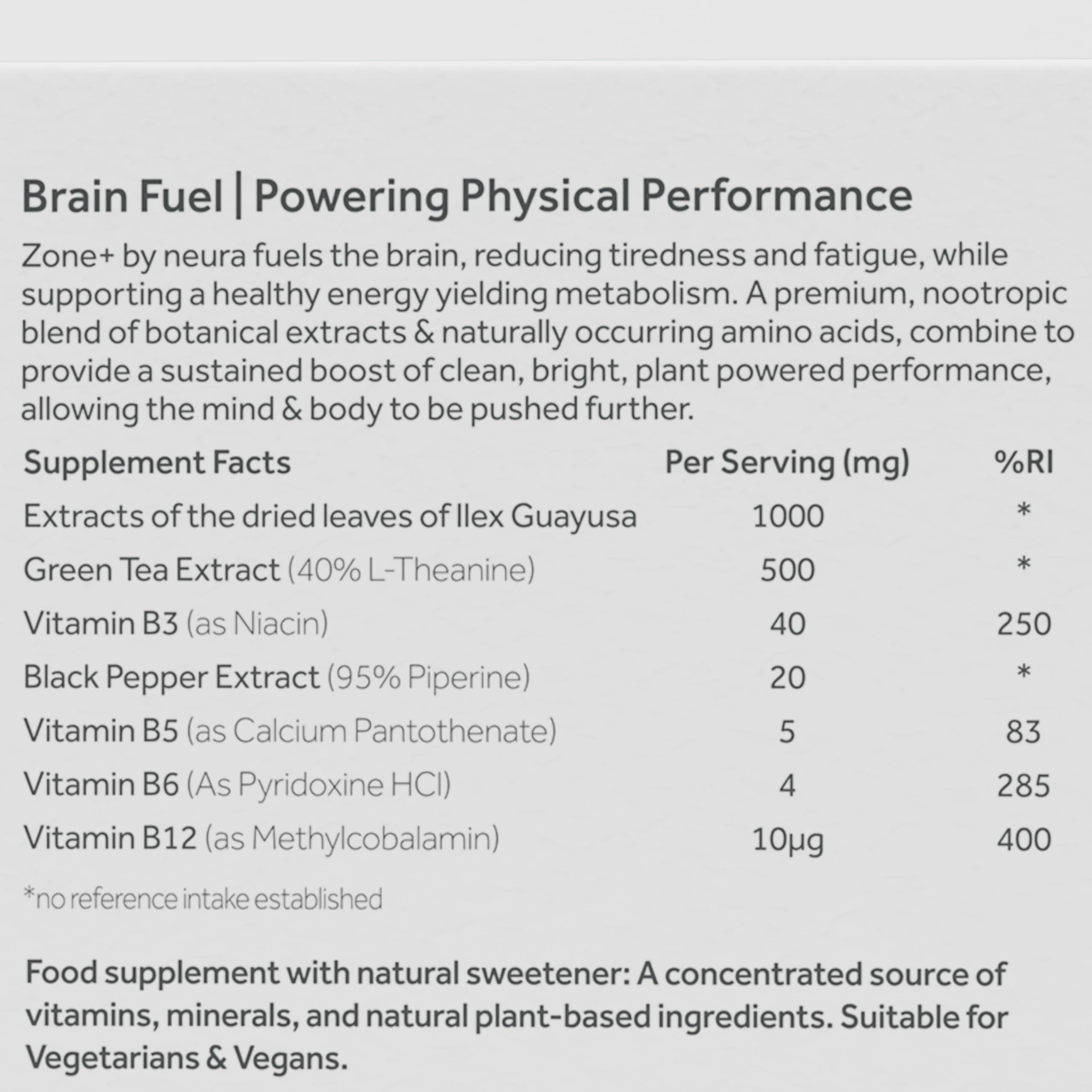 Brain Fuel | Powering Physical Performance

Zone+ by neura fuels the brain, reducing tiredness and fatigue, while supporting a healthy energy yielding metabolism. A premium, nootropic blend of botanical extracts & naturally occurring amino acids, combine to provide a sustained boost of clean, bright, plant powered performance, allowing the mind & body to be pushed further.

| Supplement Facts | Per Serving (mg) | %RI |
|---|---|---|
| Extracts of the dried leaves of Ilex Guayusa | 1000 | * |
| Green Tea Extract (40% L-Theanine) | 500 | * |
| Vitamin B3 (as Niacin) | 40 | 250 |
| Black Pepper Extract (95% Piperine) | 20 | * |
| Vitamin B5 (as Calcium Pantothenate) | 5 | 83 |
| Vitamin B6 (As Pyridoxine HCl) | 4 | 285 |
| Vitamin B12 (as Methylcobalamin) | 10µg | 400 |

*no reference intake established

Food supplement with natural sweetener: A concentrated source of vitamins, minerals, and natural plant-based ingredients. Suitable for Vegetarians & Vegans.